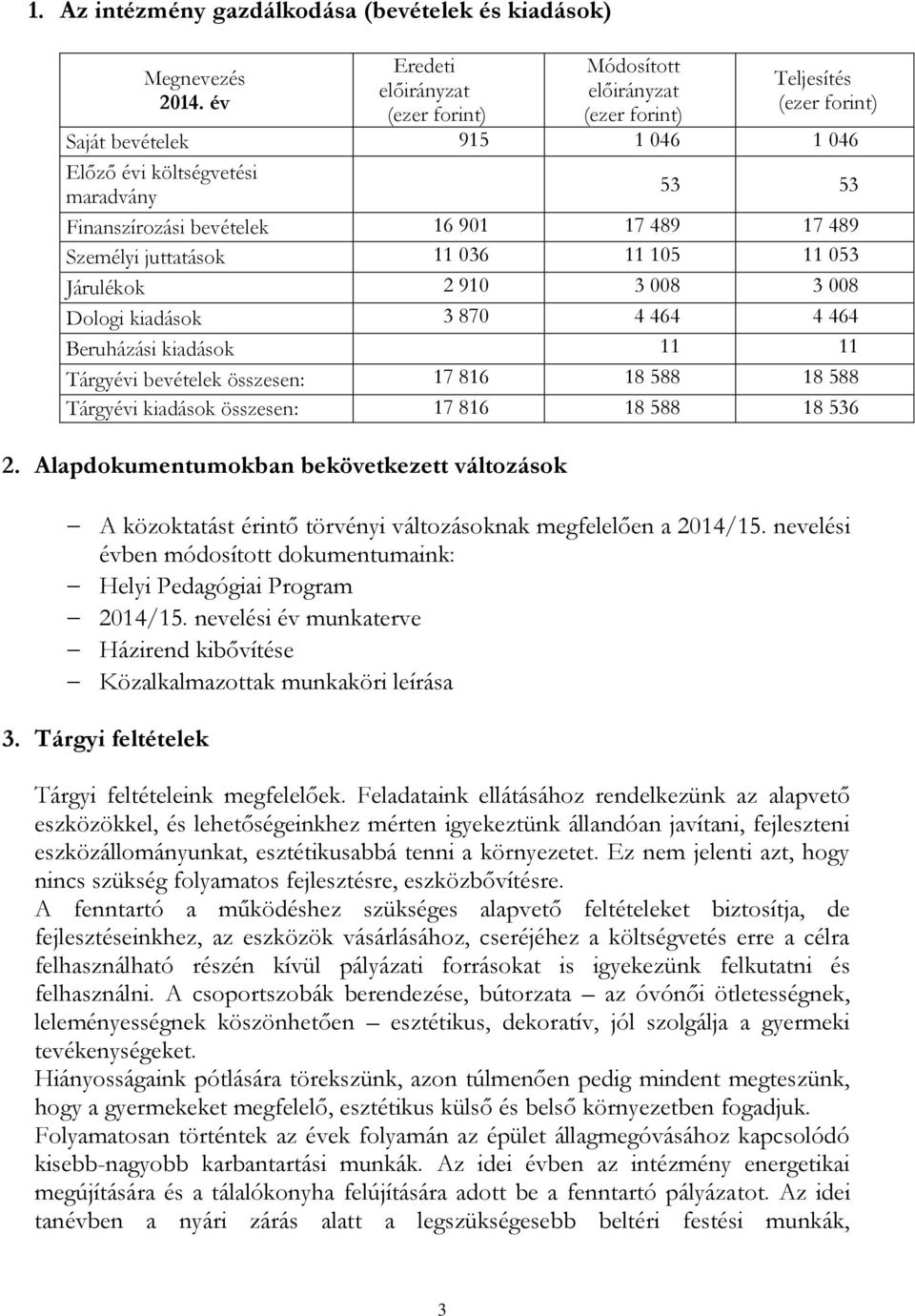 1. Az intézmény gazdálkodása (bevételek és kiadások)

| Megnevezés 2014. év | Eredeti előirányzat (ezer forint) | Módosított előirányzat (ezer forint) | Teljesítés (ezer forint) |
|---|---|---|---|
| Saját bevételek | 915 | 1 046 | 1 046 |
| Előző évi költségvetési maradvány | | 53 | 53 |
| Finanszírozási bevételek | 16 901 | 17 489 | 17 489 |
| Személyi juttatások | 11 036 | 11 105 | 11 053 |
| Járulékok | 2 910 | 3 008 | 3 008 |
| Dologi kiadások | 3 870 | 4 464 | 4 464 |
| Beruházási kiadások | | 11 | 11 |
| Tárgyévi bevételek összesen: | 17 816 | 18 588 | 18 588 |
| Tárgyévi kiadások összesen: | 17 816 | 18 588 | 18 536 |

2. Alapdokumentumokban bekövetkezett változások

– A közoktatást érintő törvényi változásoknak megfelelően a 2014/15. nevelési évben módosított dokumentumaink:
– Helyi Pedagógiai Program
– 2014/15. nevelési év munkaterve
– Házirend kibővítése
– Közalkalmazottak munkaköri leírása

3. Tárgyi feltételek

Tárgyi feltételeink megfelelőek. Feladataink ellátásához rendelkezünk az alapvető eszközökkel, és lehetőségeinkhez mérten igyekeztünk állandóan javítani, fejleszteni eszközállományunkat, esztétikusabbá tenni a környezetet. Ez nem jelenti azt, hogy nincs szükség folyamatos fejlesztésre, eszközbővítésre.
A fenntartó a működéshez szükséges alapvető feltételeket biztosítja, de fejlesztéseinkhez, az eszközök vásárlásához, cseréjéhez a költségvetés erre a célra felhasználható részén kívül pályázati forrásokat is igyekezünk felkutatni és felhasználni. A csoportszobák berendezése, bútorzata – az óvónői ötletességnek, leleményességnek köszönhetően – esztétikus, dekoratív, jól szolgálja a gyermeki tevékenységeket.
Hiányosságaink pótlására törekszünk, azon túlmenően pedig mindent megteszünk, hogy a gyermekeket megfelelő, esztétikus külső és belső környezetben fogadjuk.
Folyamatosan történtek az évek folyamán az épület állagmegóvásához kapcsolódó kisebb-nagyobb karbantartási munkák. Az idei évben az intézmény energetikai megújítására és a tálalókonyha felújítására adott be a fenntartó pályázatot. Az idei tanévben a nyári zárás alatt a legszükségesebb beltéri festési munkák,

3